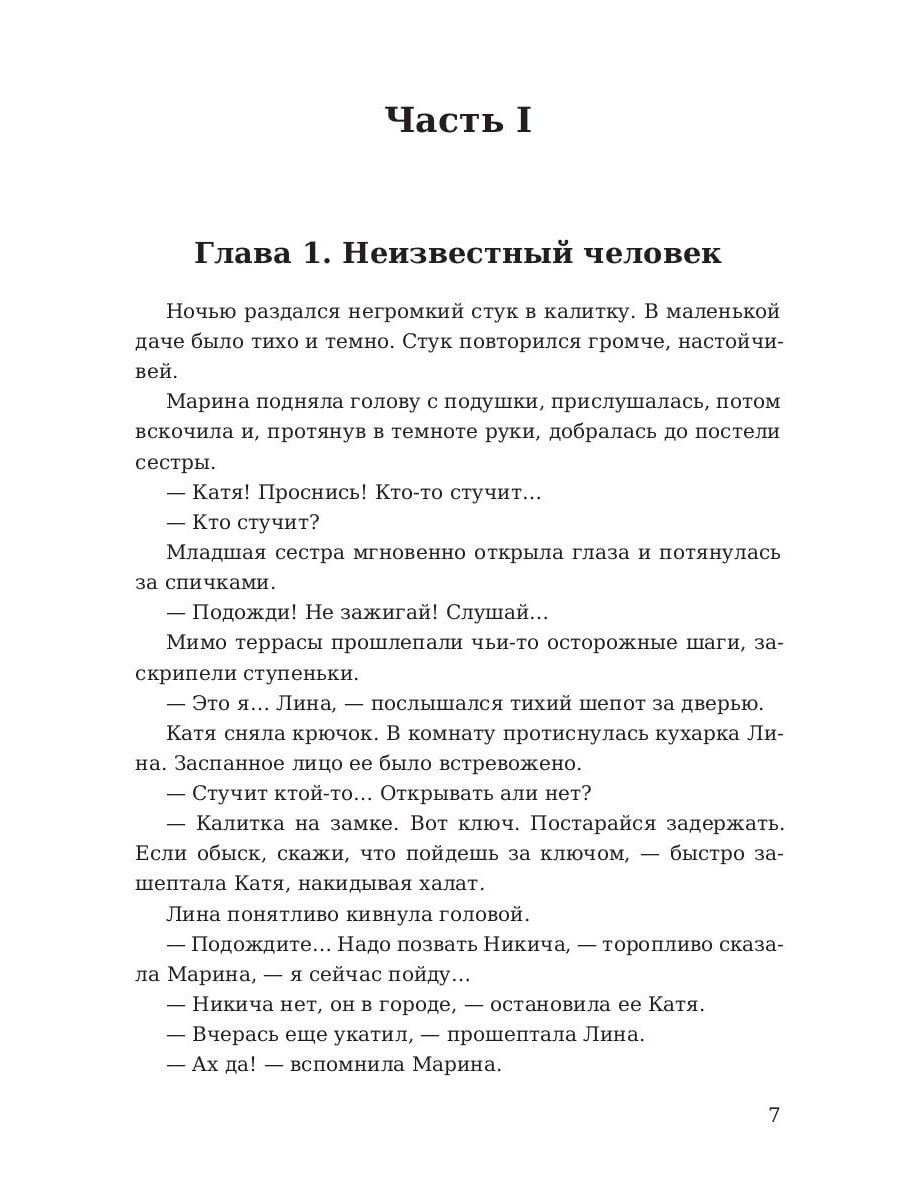 Часть I

Глава 1. Неизвестный человек

Ночью раздался негромкий стук в калитку. В маленькой даче было тихо и темно. Стук повторился громче, настойчивей.

Марина подняла голову с подушки, прислушалась, потом вскочила и, протянув в темноте руки, добралась до постели сестры.

— Катя! Проснись! Кто-то стучит…

— Кто стучит?

Младшая сестра мгновенно открыла глаза и потянулась за спичками.

— Подожди! Не зажигай! Слушай…

Мимо террасы прошлепали чьи-то осторожные шаги, заскрипели ступеньки.

— Это я… Лина, — послышался тихий шепот за дверью.

Катя сняла крючок. В комнату протиснулась кухарка Лина. Заспанное лицо ее было встревожено.

— Стучит ктой-то… Открывать али нет?

— Калитка на замке. Вот ключ. Постарайся задержать. Если обыск, скажи, что пойдешь за ключом, — быстро зашептала Катя, накидывая халат.

Лина понятливо кивнула головой.

— Подождите… Надо позвать Никича, — торопливо сказала Марина, — я сейчас пойду…

— Никича нет, он в городе, — остановила ее Катя.

— Вчерась еще укатил, — прошептала Лина.

— Ах да! — вспомнила Марина.

7